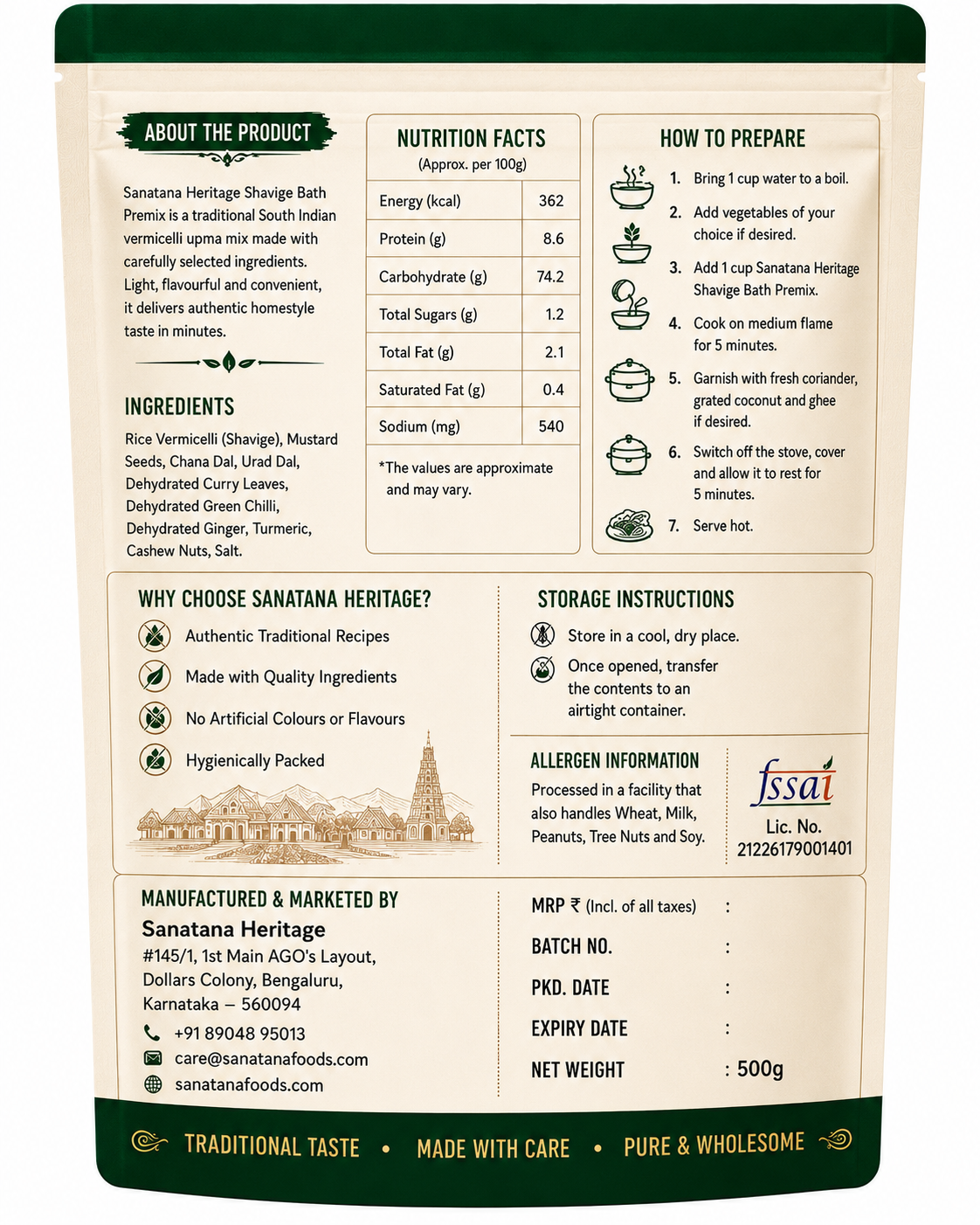 ABOUT THE PRODUCT

Sanatana Heritage Shavige Bath Premix is a traditional South Indian vermicelli upma mix made with carefully selected ingredients. Light, flavourful and convenient, it delivers authentic homestyle taste in minutes.

INGREDIENTS

Rice Vermicelli (Shavige), Mustard Seeds, Chana Dal, Urad Dal, Dehydrated Curry Leaves, Dehydrated Green Chilli, Dehydrated Ginger, Turmeric, Cashew Nuts, Salt.

NUTRITION FACTS
(Approx. per 100g)

| Energy (kcal) | 362 |
|---|---|
| Protein (g) | 8.6 |
| Carbohydrate (g) | 74.2 |
| Total Sugars (g) | 1.2 |
| Total Fat (g) | 2.1 |
| Saturated Fat (g) | 0.4 |
| Sodium (mg) | 540 |

*The values are approximate and may vary.

HOW TO PREPARE

1. Bring 1 cup water to a boil.
2. Add vegetables of your choice if desired.
3. Add 1 cup Sanatana Heritage Shavige Bath Premix.
4. Cook on medium flame for 5 minutes.
5. Garnish with fresh coriander, grated coconut and ghee if desired.
6. Switch off the stove, cover and allow it to rest for 5 minutes.
7. Serve hot.

WHY CHOOSE SANATANA HERITAGE?

Authentic Traditional Recipes
Made with Quality Ingredients
No Artificial Colours or Flavours
Hygienically Packed

STORAGE INSTRUCTIONS

Store in a cool, dry place.
Once opened, transfer the contents to an airtight container.

ALLERGEN INFORMATION

Processed in a facility that also handles Wheat, Milk, Peanuts, Tree Nuts and Soy.

fssai
Lic. No.
21226179001401

MANUFACTURED & MARKETED BY
Sanatana Heritage
#145/1, 1st Main AGO's Layout, Dollars Colony, Bengaluru, Karnataka – 560094
+91 89048 95013
care@sanatanafoods.com
sanatanafoods.com

MRP ₹ (Incl. of all taxes) :
BATCH NO. :
PKD. DATE :
EXPIRY DATE :
NET WEIGHT : 500g

TRADITIONAL TASTE • MADE WITH CARE • PURE & WHOLESOME